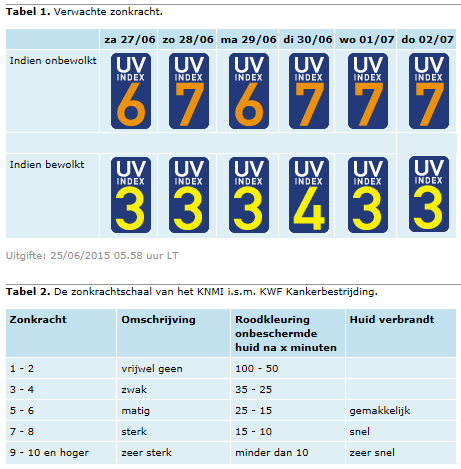 **Tabel 1.** Verwachte zonkracht.

| | za 27/06 | zo 28/06 | ma 29/06 | di 30/06 | wo 01/07 | do 02/07 |
|---|---|---|---|---|---|---|
| Indien onbewolkt | UV INDEX 6 | UV INDEX 7 | UV INDEX 6 | UV INDEX 7 | UV INDEX 7 | UV INDEX 7 |
| Indien bewolkt | UV INDEX 3 | UV INDEX 3 | UV INDEX 3 | UV INDEX 4 | UV INDEX 3 | UV INDEX 3 |

Uitgifte: 25/06/2015 05.58 uur LT

**Tabel 2.** De zonkrachtschaal van het KNMI i.s.m. KWF Kankerbestrijding.

| Zonkracht | Omschrijving | Roodkleuring onbeschermde huid na x minuten | Huid verbrandt |
|---|---|---|---|
| 1 - 2 | vrijwel geen | 100 - 50 | |
| 3 - 4 | zwak | 35 - 25 | |
| 5 - 6 | matig | 25 - 15 | gemakkelijk |
| 7 - 8 | sterk | 15 - 10 | snel |
| 9 - 10 en hoger | zeer sterk | minder dan 10 | zeer snel |